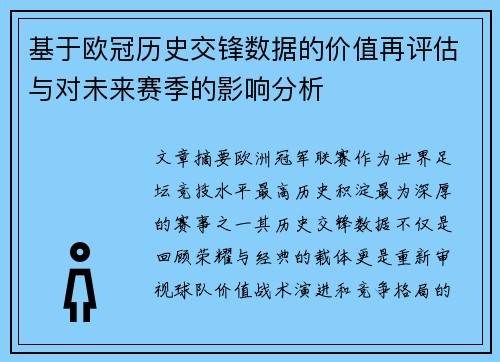 基于欧冠历史交锋数据的价值再评估与对未来赛季的影响分析

文章摘要欧洲冠军联赛作为世界足坛竞技水平最高历史积淀最为深厚的赛事之一其历史交锋数据不仅是回顾荣耀与经典的载体更是重新审视球队价值战术演进和竞争格局的